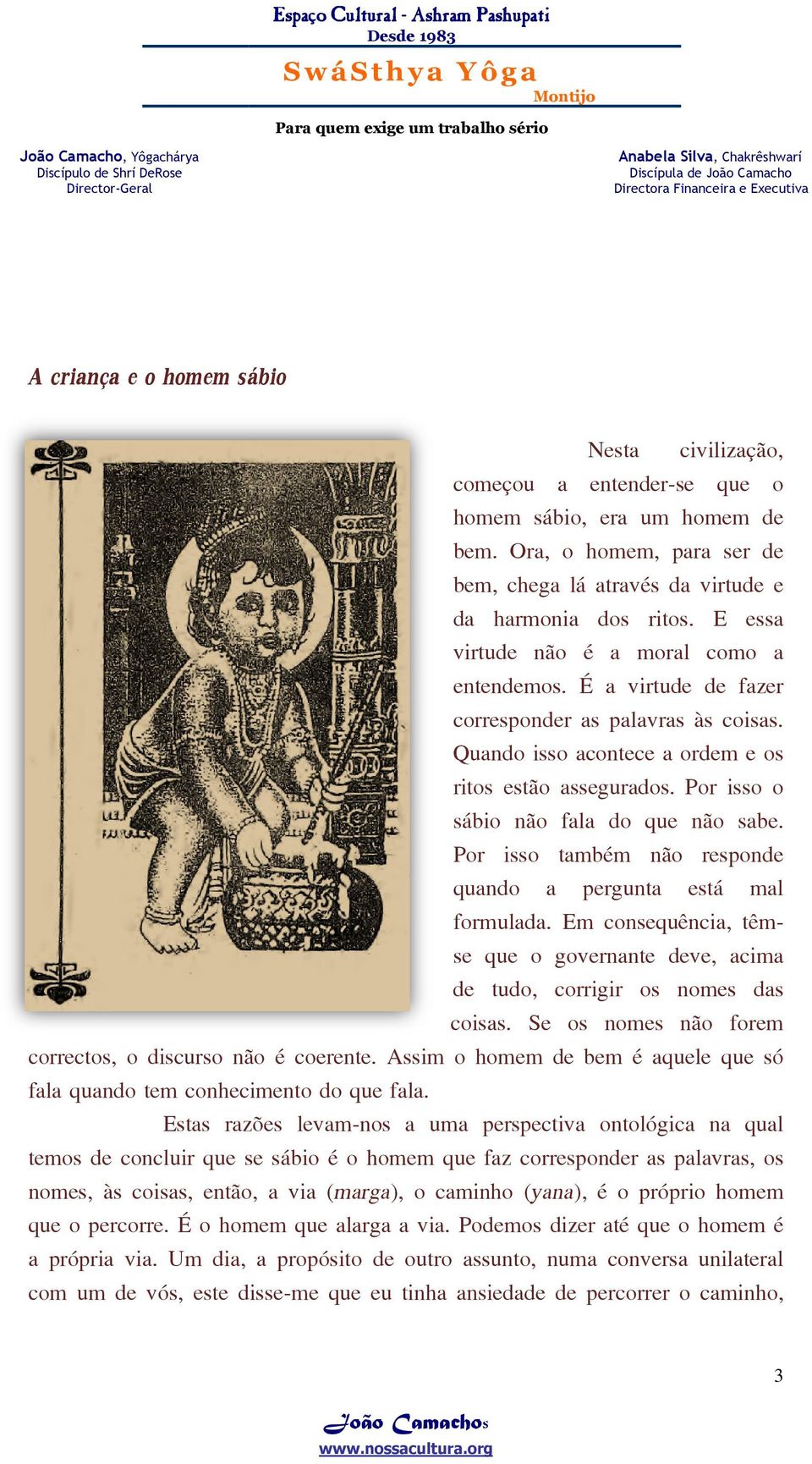 Espaço Cultural - Ashram Pashupati
Desde 1983

SwáSthya Yôga
Montijo

Para quem exige um trabalho sério

João Camacho, Yôgachárya
Discípulo de Shrí DeRose
Director-Geral

Anabela Silva, Chakrêshwarí
Discípula de João Camacho
Directora Financeira e Executiva

A criança e o homem sábio

Nesta civilização, começou a entender-se que o homem sábio, era um homem de bem. Ora, o homem, para ser de bem, chega lá através da virtude e da harmonia dos ritos. E essa virtude não é a moral como a entendemos. É a virtude de fazer corresponder as palavras às coisas. Quando isso acontece a ordem e os ritos estão assegurados. Por isso o sábio não fala do que não sabe. Por isso também não responde quando a pergunta está mal formulada. Em consequência, têm-se que o governante deve, acima de tudo, corrigir os nomes das coisas. Se os nomes não forem correctos, o discurso não é coerente. Assim o homem de bem é aquele que só fala quando tem conhecimento do que fala.

Estas razões levam-nos a uma perspectiva ontológica na qual temos de concluir que se sábio é o homem que faz corresponder as palavras, os nomes, às coisas, então, a via (marga), o caminho (yana), é o próprio homem que o percorre. É o homem que alarga a via. Podemos dizer até que o homem é a própria via. Um dia, a propósito de outro assunto, numa conversa unilateral com um de vós, este disse-me que eu tinha ansiedade de percorrer o caminho,

3

João Camachos
www.nossacultura.org